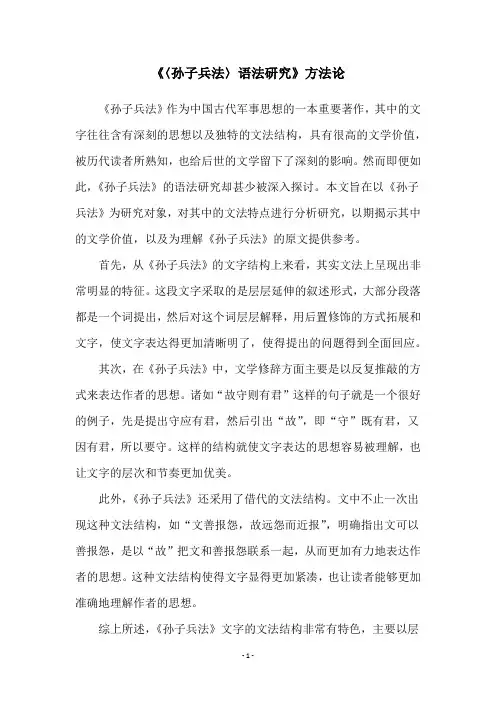 《〈孙子兵法〉语法研究》方法论

《孙子兵法》作为中国古代军事思想的一本重要著作，其中的文字往往含有深刻的思想以及独特的文法结构，具有很高的文学价值，被历代读者所熟知，也给后世的文学留下了深刻的影响。然而即便如此，《孙子兵法》的语法研究却甚少被深入探讨。本文旨在以《孙子兵法》为研究对象，对其中的文法特点进行分析研究，以期揭示其中的文学价值，以及为理解《孙子兵法》的原文提供参考。

首先，从《孙子兵法》的文字结构上来看，其实文法上呈现出非常明显的特征。这段文字采取的是层层延伸的叙述形式，大部分段落都是一个词提出，然后对这个词层层解释，用后置修饰的方式拓展和文字，使文字表达得更加清晰明了，使得提出的问题得到全面回应。

其次，在《孙子兵法》中，文学修辞方面主要是以反复推敲的方式来表达作者的思想。诸如“故守则有君”这样的句子就是一个很好的例子，先是提出守应有君，然后引出“故”，即“守”既有君，又因有君，所以要守。这样的结构就使文字表达的思想容易被理解，也让文字的层次和节奏更加优美。

此外，《孙子兵法》还采用了借代的文法结构。文中不止一次出现这种文法结构，如“文善报怨，故远怨而近报”，明确指出文可以善报怨，是以“故”把文和善报怨联系一起，从而更加有力地表达作者的思想。这种文法结构使得文字显得更加紧凑，也让读者能够更加准确地理解作者的思想。

综上所述，《孙子兵法》文字的文法结构非常有特色，主要以层

- 1 -